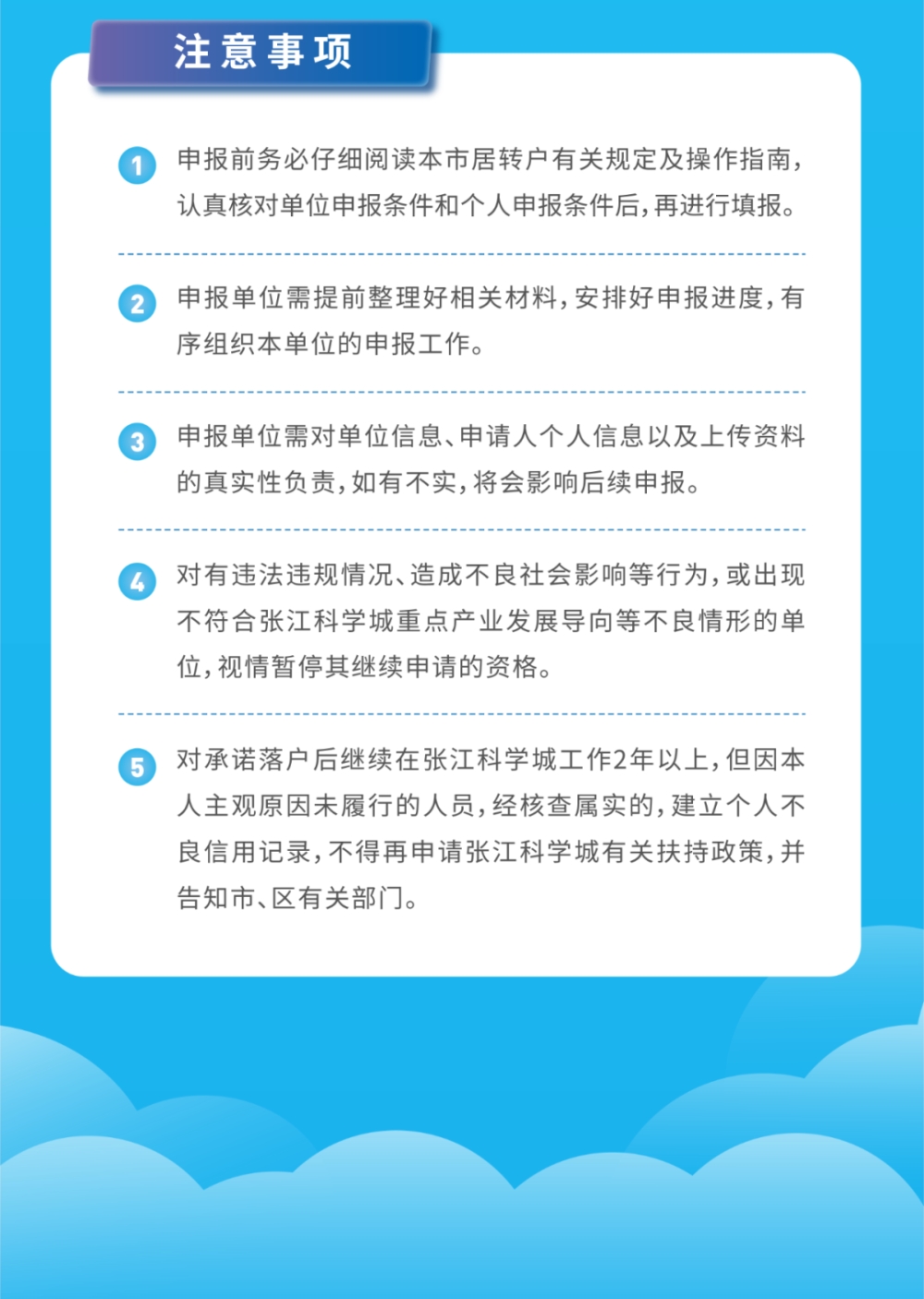 注意事项

1 申报前务必仔细阅读本市居转户有关规定及操作指南，认真核对单位申报条件和个人申报条件后，再进行填报。

2 申报单位需提前整理好相关材料，安排好申报进度，有序组织本单位的申报工作。

3 申报单位需对单位信息、申请人个人信息以及上传资料的真实性负责，如有不实，将会影响后续申报。

4 对有违法违规情况、造成不良社会影响等行为，或出现不符合张江科学城重点产业发展导向等不良情形的单位，视情暂停其继续申请的资格。

5 对承诺落户后继续在张江科学城工作2年以上，但因本人主观原因未履行的人员，经核查属实的，建立个人不良信用记录，不得再申请张江科学城有关扶持政策，并告知市、区有关部门。